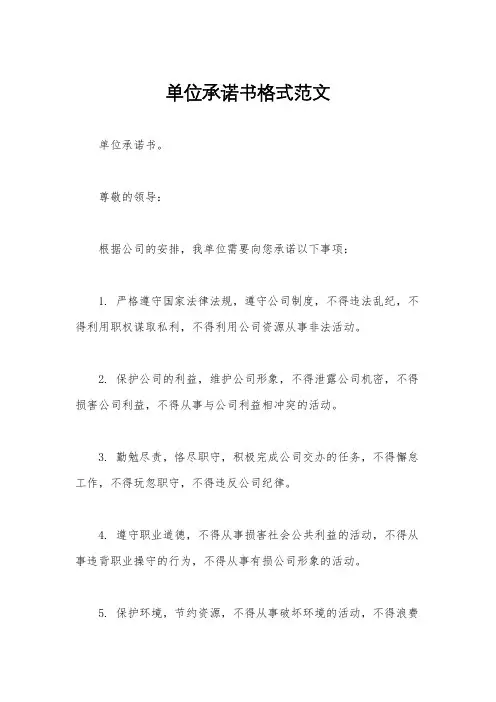 单位承诺书格式范文

单位承诺书。

尊敬的领导：

根据公司的安排，我单位需要向您承诺以下事项：

1. 严格遵守国家法律法规，遵守公司制度，不得违法乱纪，不得利用职权谋取私利，不得利用公司资源从事非法活动。

2. 保护公司的利益，维护公司形象，不得泄露公司机密，不得损害公司利益，不得从事与公司利益相冲突的活动。

3. 勤勉尽责，恪尽职守，积极完成公司交办的任务，不得懈怠工作，不得玩忽职守，不得违反公司纪律。

4. 遵守职业道德，不得从事损害社会公共利益的活动，不得从事违背职业操守的行为，不得从事有损公司形象的活动。

5. 保护环境，节约资源，不得从事破坏环境的活动，不得浪费